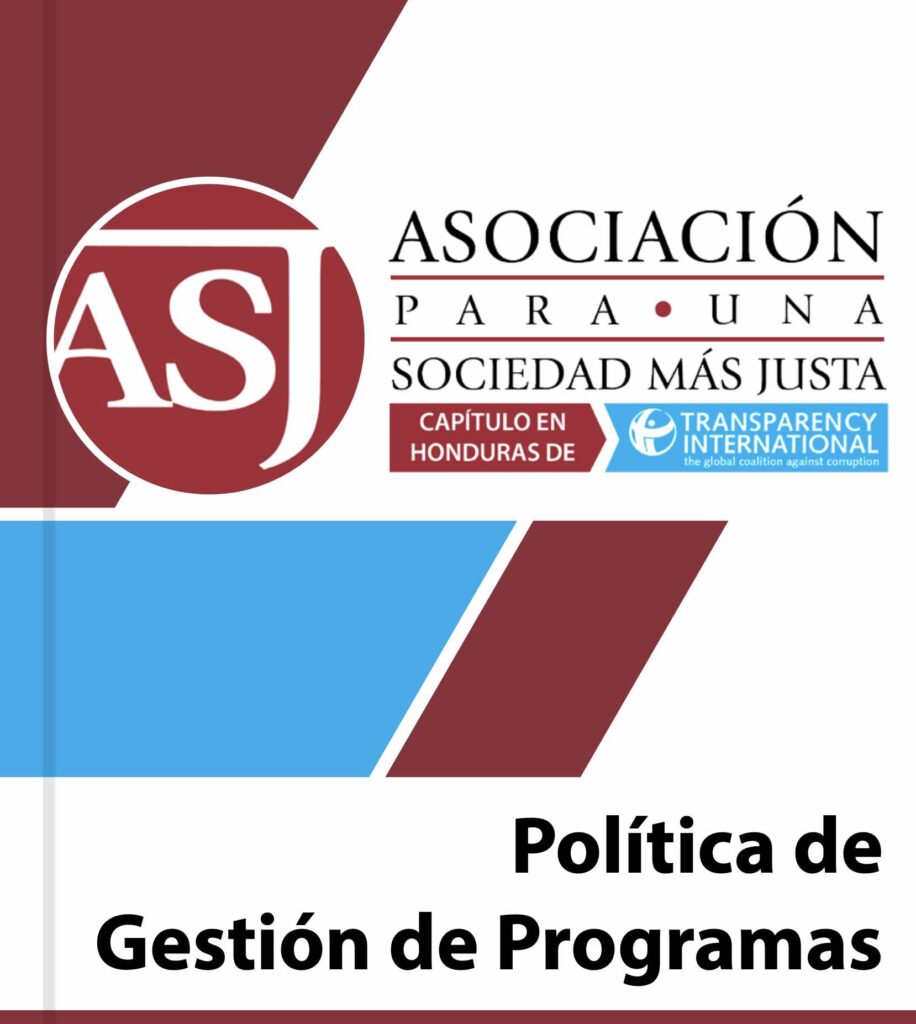 ASJ

ASOCIACIÓN
PARA • UNA
SOCIEDAD MÁS JUSTA

CAPÍTULO EN
HONDURAS DE

TRANSPARENCY
INTERNATIONAL
the global coalition against corruption

Política de
Gestión de Programas